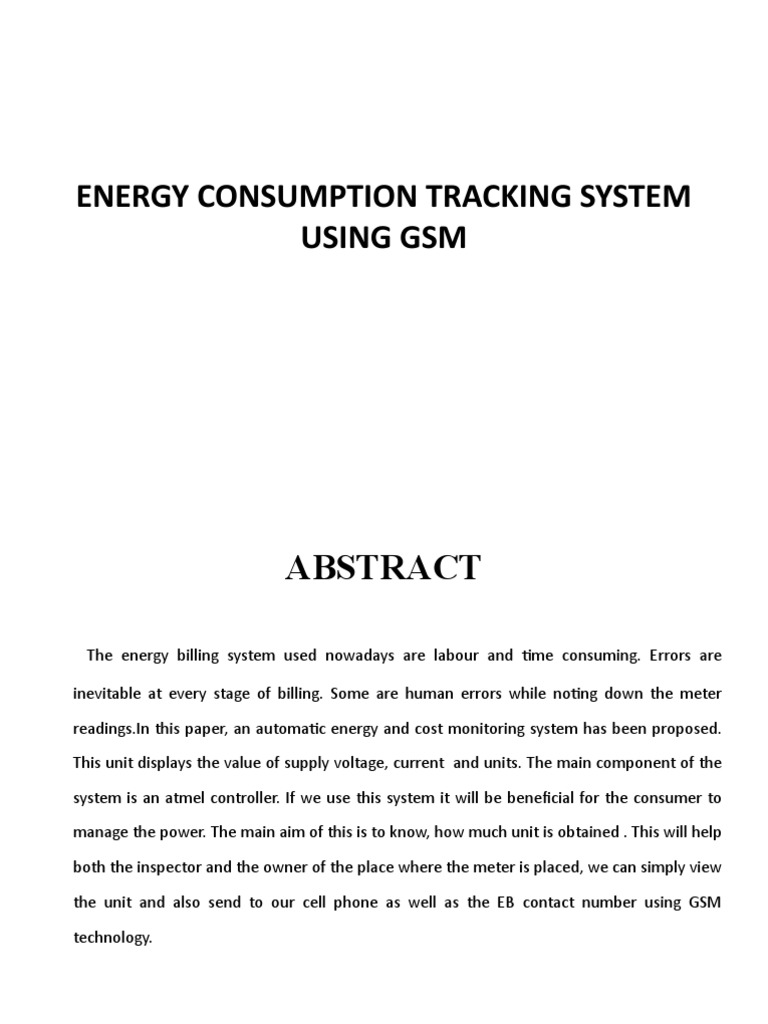 ENERGY CONSUMPTION TRACKING SYSTEM USING GSM

ABSTRACT

The energy billing system used nowadays are labour and time consuming. Errors are inevitable at every stage of billing. Some are human errors while noting down the meter readings.In this paper, an automatic energy and cost monitoring system has been proposed. This unit displays the value of supply voltage, current and units. The main component of the system is an atmel controller. If we use this system it will be beneficial for the consumer to manage the power. The main aim of this is to know, how much unit is obtained . This will help both the inspector and the owner of the place where the meter is placed, we can simply view the unit and also send to our cell phone as well as the EB contact number using GSM technology.